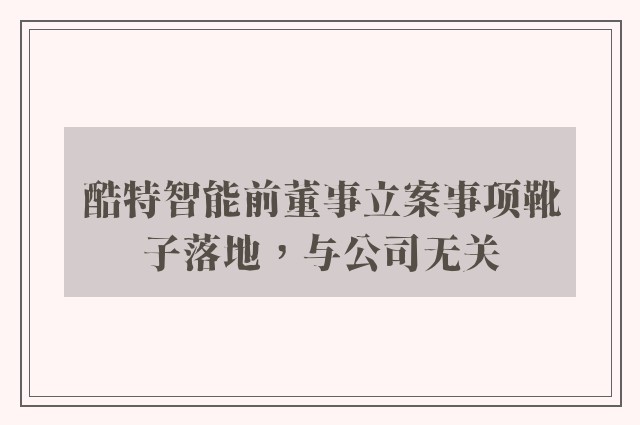 酷特智能前董事立案事项靴子落地，与公司无关